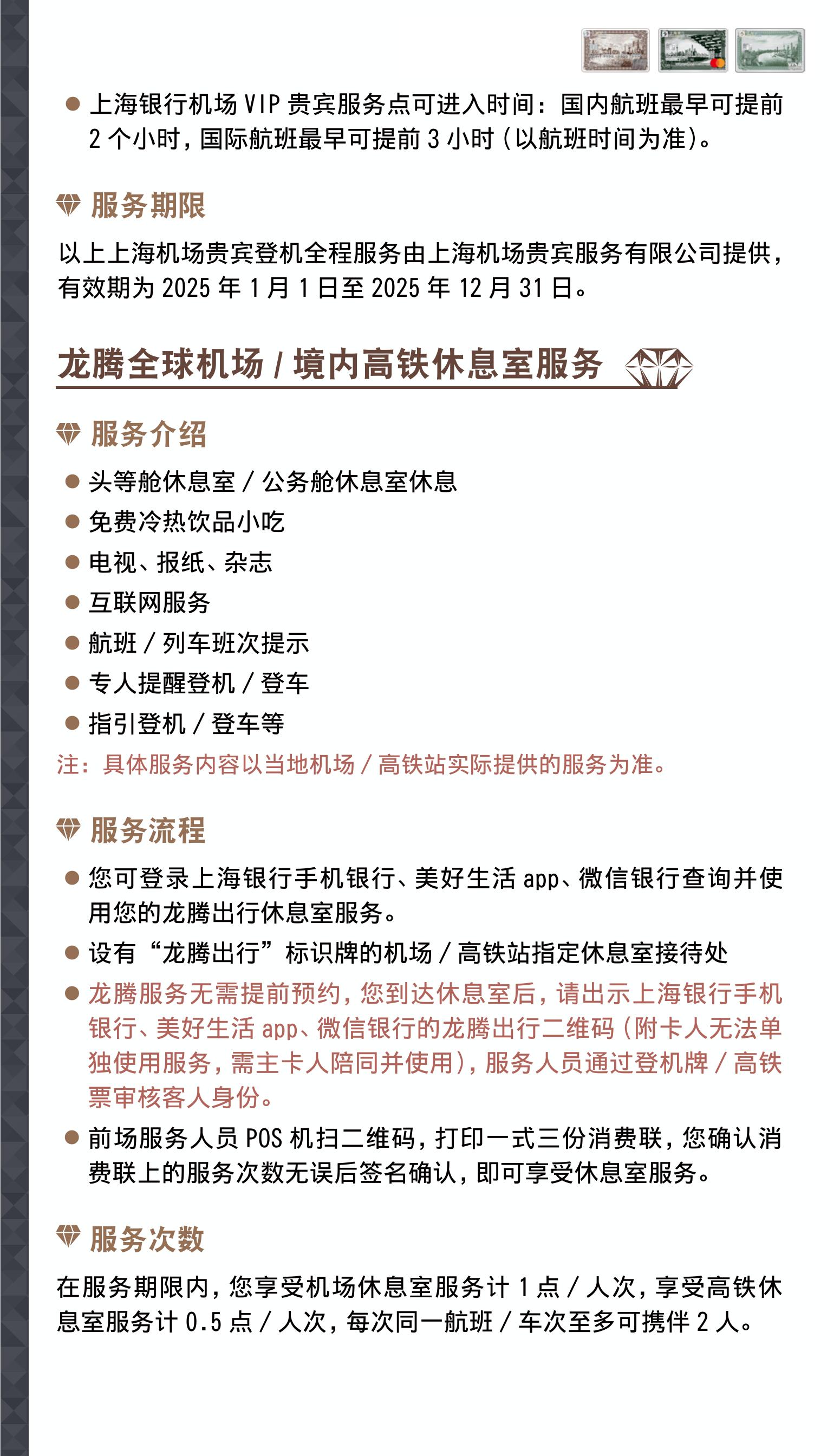 ● 上海银行机场 VIP 贵宾服务点可进入时间：国内航班最早可提前 2 个小时，国际航班最早可提前 3 小时（以航班时间为准）。

服务期限

以上上海机场贵宾登机全程服务由上海机场贵宾服务有限公司提供，有效期为 2025 年 1 月 1 日至 2025 年 12 月 31 日。

龙腾全球机场 / 境内高铁休息室服务

服务介绍

● 头等舱休息室 / 公务舱休息室休息
● 免费冷热饮品小吃
● 电视、报纸、杂志
● 互联网服务
● 航班 / 列车班次提示
● 专人提醒登机 / 登车
● 指引登机 / 登车等
注：具体服务内容以当地机场 / 高铁站实际提供的服务为准。

服务流程

● 您可登录上海银行手机银行、美好生活 app、微信银行查询并使用您的龙腾出行休息室服务。
● 设有“龙腾出行”标识牌的机场 / 高铁站指定休息室接待处
● 龙腾服务无需提前预约，您到达休息室后，请出示上海银行手机银行、美好生活 app、微信银行的龙腾出行二维码（附卡人无法单独使用服务，需主卡人陪同并使用），服务人员通过登机牌 / 高铁票审核客人身份。
● 前场服务人员 POS 机扫二维码，打印一式三份消费联，您确认消费联上的服务次数无误后签名确认，即可享受休息室服务。

服务次数

在服务期限内，您享受机场休息室服务计 1 点 / 人次，享受高铁休息室服务计 0.5 点 / 人次，每次同一航班 / 车次至多可携伴 2 人。